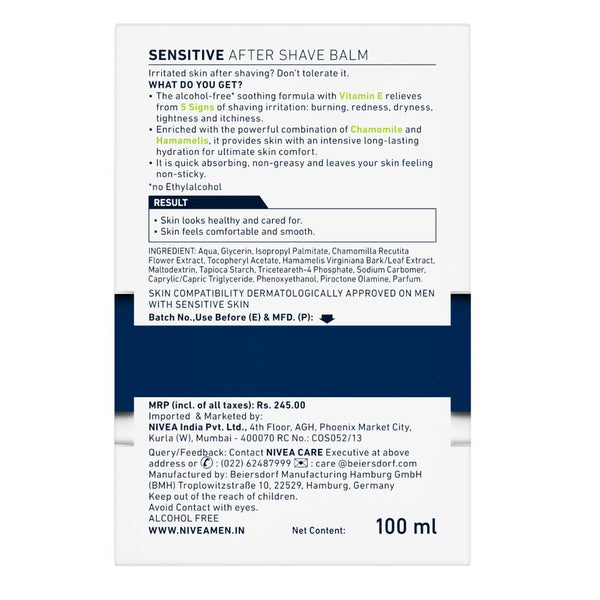 SENSITIVE AFTER SHAVE BALM

Irritated skin after shaving? Don't tolerate it.

WHAT DO YOU GET?

• The alcohol-free* soothing formula with Vitamin E relieves from 5 Signs of shaving irritation: burning, redness, dryness, tightness and itchiness.
• Enriched with the powerful combination of Chamomile and Hamamelis, it provides skin with an intensive long-lasting hydration for ultimate skin comfort.
• It is quick absorbing, non-greasy and leaves your skin feeling non-sticky.

*no Ethylalcohol

RESULT

• Skin looks healthy and cared for.
• Skin feels comfortable and smooth.

INGREDIENT: Aqua, Glycerin, Isopropyl Palmitate, Chamomilla Recutita Flower Extract, Tocopheryl Acetate, Hamamelis Virginiana Bark/Leaf Extract, Maltodextrin, Tapioca Starch, Triceteareth-4 Phosphate, Sodium Carbomer, Caprylic/Capric Triglyceride, Phenoxyethanol, Piroctone Olamine, Parfum.

SKIN COMPATIBILITY DERMATOLOGICALLY APPROVED ON MEN WITH SENSITIVE SKIN

Batch No.,Use Before (E) & MFD. (P):

MRP (incl. of all taxes): Rs. 245.00
Imported & Marketed by:
NIVEA India Pvt. Ltd., 4th Floor, AGH, Phoenix Market City, Kurla (W), Mumbai - 400070 RC No.: COS052/13

Query/Feedback: Contact NIVEA CARE Executive at above address or : (022) 62487999 : care @beiersdorf.com
Manufactured by: Beiersdorf Manufacturing Hamburg GmbH (BMH) Troplowitzstraße 10, 22529, Hamburg, Germany
Keep out of the reach of children.
Avoid Contact with eyes.
ALCOHOL FREE
WWW.NIVEAMEN.IN Net Content: 100 ml